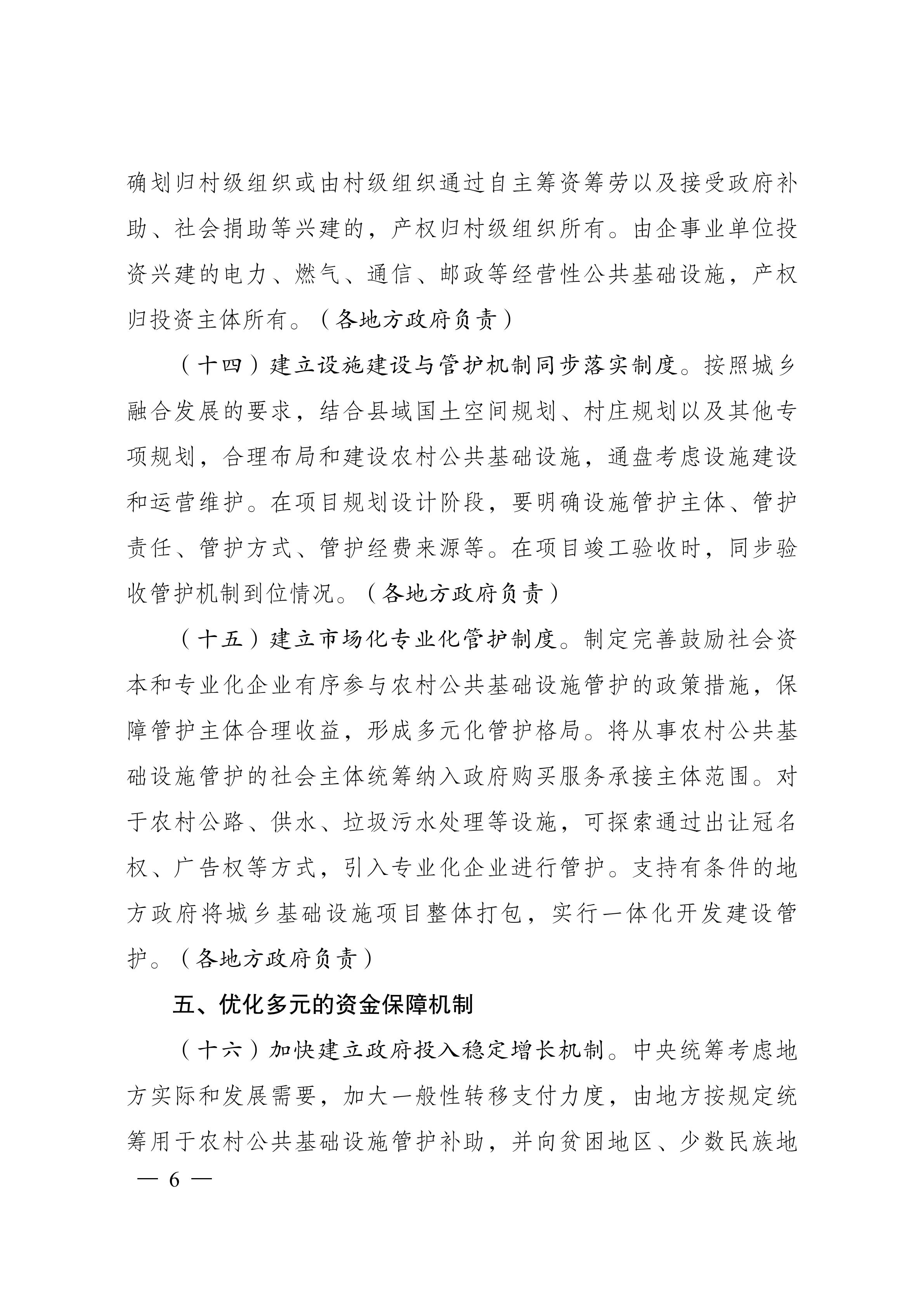 确划归村级组织或由村级组织通过自主筹资筹劳以及接受政府补助、社会捐助等兴建的，产权归村级组织所有。由企事业单位投资兴建的电力、燃气、通信、邮政等经营性公共基础设施，产权归投资主体所有。（各地方政府负责）

（十四）建立设施建设与管护机制同步落实制度。按照城乡融合发展的要求，结合县域国土空间规划、村庄规划以及其他专项规划，合理布局和建设农村公共基础设施，通盘考虑设施建设和运营维护。在项目规划设计阶段，要明确设施管护主体、管护责任、管护方式、管护经费来源等。在项目竣工验收时，同步验收管护机制到位情况。（各地方政府负责）

（十五）建立市场化专业化管护制度。制定完善鼓励社会资本和专业化企业有序参与农村公共基础设施管护的政策措施，保障管护主体合理收益，形成多元化管护格局。将从事农村公共基础设施管护的社会主体统筹纳入政府购买服务承接主体范围。对于农村公路、供水、垃圾污水处理等设施，可探索通过出让冠名权、广告权等方式，引入专业化企业进行管护。支持有条件的地方政府将城乡基础设施项目整体打包，实行一体化开发建设管护。（各地方政府负责）

五、优化多元的资金保障机制

（十六）加快建立政府投入稳定增长机制。中央统筹考虑地方实际和发展需要，加大一般性转移支付力度，由地方按规定统筹用于农村公共基础设施管护补助，并向贫困地区、少数民族地

— 6 —